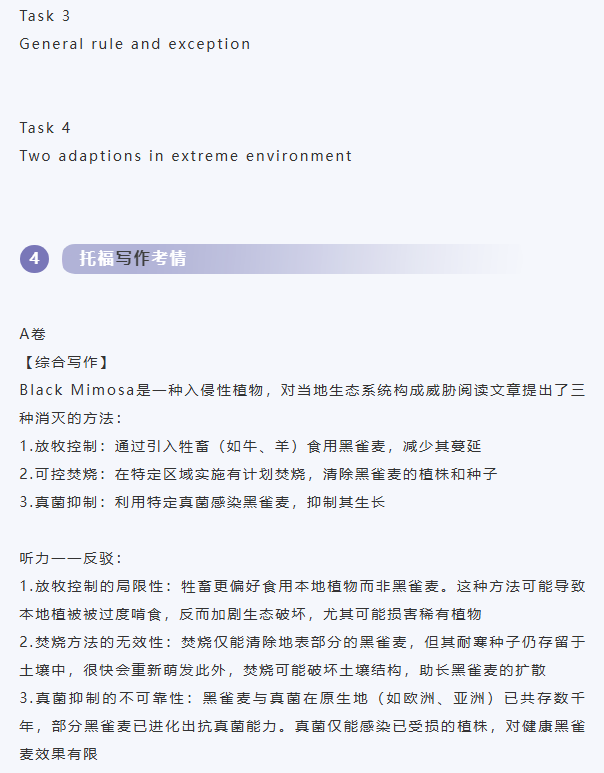 Task 3

General rule and exception

Task 4

Two adaptions in extreme environment

4

托福写作考情

A卷

【综合写作】

Black Mimosa是一种入侵性植物，对当地生态系统构成威胁阅读文章提出了三种消灭的方法：

1.放牧控制：通过引入牲畜（如牛、羊）食用黑雀麦，减少其蔓延

2.可控焚烧：在特定区域实施有计划焚烧，清除黑雀麦的植株和种子

3.真菌抑制：利用特定真菌感染黑雀麦，抑制其生长

听力——反驳：

1.放牧控制的局限性：牲畜更偏好食用本地植物而非黑雀麦。这种方法可能导致本地植被被过度啃食，反而加剧生态破坏，尤其可能损害稀有植物

2.焚烧方法的无效性：焚烧仅能清除地表部分的黑雀麦，但其耐寒种子仍存留于土壤中，很快会重新萌发此外，焚烧可能破坏土壤结构，助长黑雀麦的扩散

3.真菌抑制的不可靠性：黑雀麦与真菌在原生地（如欧洲、亚洲）已共存数千年，部分黑雀麦已进化出抗真菌能力。真菌仅能感染已受损的植株，对健康黑雀麦效果有限